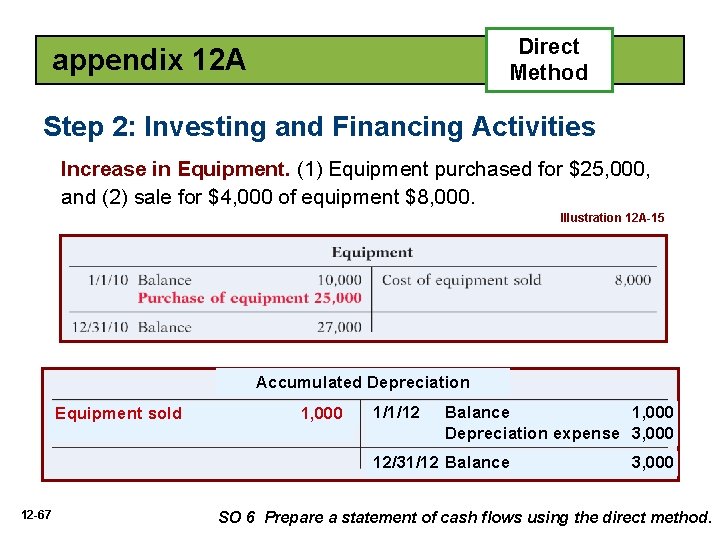 appendix 12A

Direct Method

Step 2: Investing and Financing Activities

Increase in Equipment. (1) Equipment purchased for $25,000, and (2) sale for $4,000 of equipment $8,000.

Illustration 12A-15

Equipment

| | | | | |
|---|---|---|---|---|
| 1/1/10 | Balance | 10,000 | Cost of equipment sold | 8,000 |
| | Purchase of equipment | 25,000 | | |
| 12/31/10 | Balance | 27,000 | | |

Accumulated Depreciation

| | | | | |
|---|---|---|---|---|
| Equipment sold | 1,000 | 1/1/12 | Balance | 1,000 |
| | | | Depreciation expense | 3,000 |
| | | 12/31/12 | Balance | 3,000 |

12-67

SO 6 Prepare a statement of cash flows using the direct method.